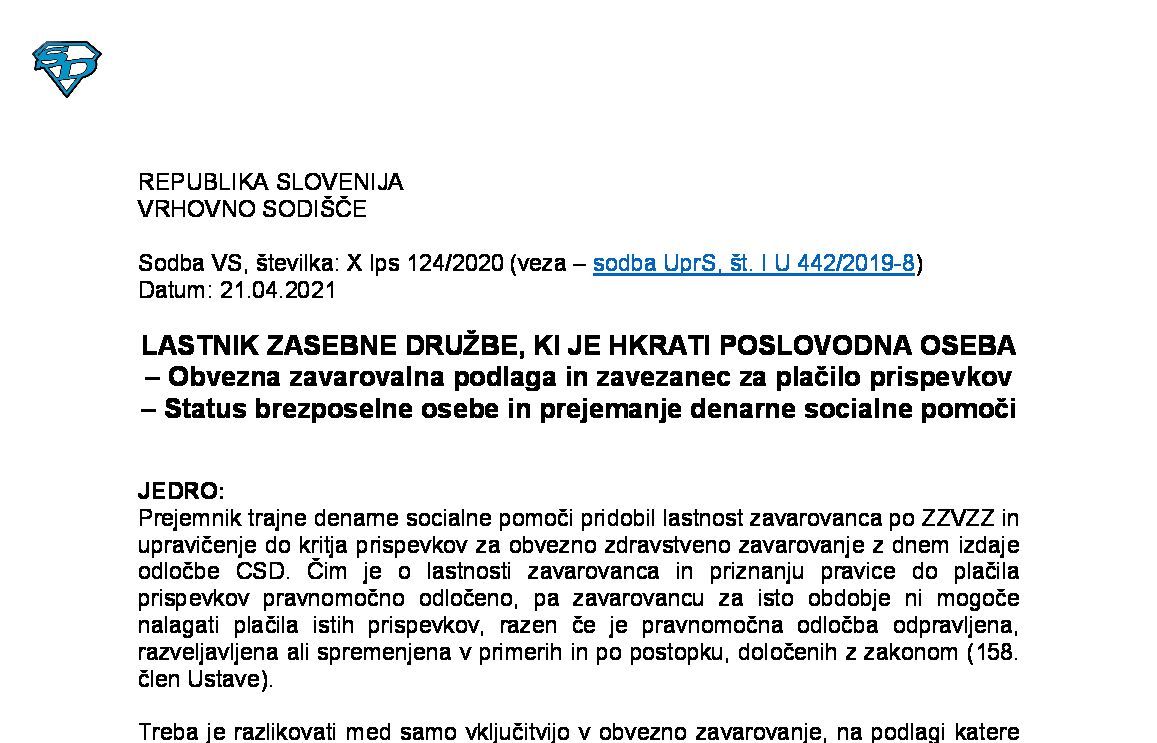 REPUBLIKA SLOVENIJA
VRHOVNO SODIŠČE

Sodba VS, številka: X Ips 124/2020 (veza – sodba UprS, št. I U 442/2019-8)
Datum: 21.04.2021

LASTNIK ZASEBNE DRUŽBE, KI JE HKRATI POSLOVODNA OSEBA
– Obvezna zavarovalna podlaga in zavezanec za plačilo prispevkov
– Status brezposelne osebe in prejemanje denarne socialne pomoči

JEDRO:
Prejemnik trajne dename socialne pomoči pridobil lastnost zavarovanca po ZZVZZ in upravičenje do kritja prispevkov za obvezno zdravstveno zavarovanje z dnem izdaje odločbe CSD. Čim je o lastnosti zavarovanca in priznanju pravice do plačila prispevkov pravnomočno odločeno, pa zavarovancu za isto obdobje ni mogoče nalagati plačila istih prispevkov, razen če je pravnomočna odločba odpravljena, razveljavljena ali spremenjena v primerih in po postopku, določenih z zakonom (158. člen Ustave).

Treba je razlikovati med samo vključitvijo v obvezno zavarovanje, na podlagi katere